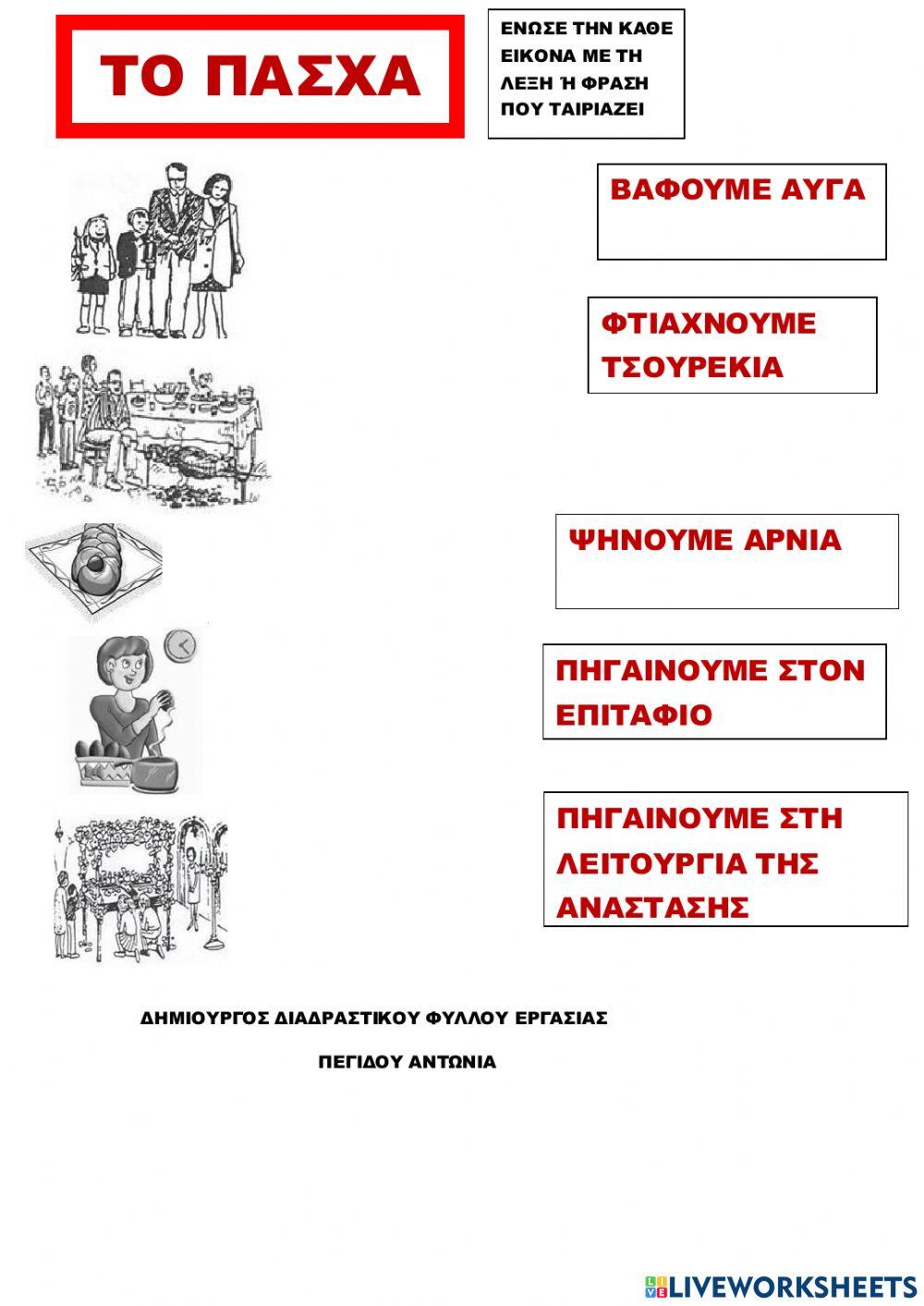 ΤΟ ΠΑΣΧΑ

ΕΝΩΣΕ ΤΗΝ ΚΑΘΕ ΕΙΚΟΝΑ ΜΕ ΤΗ ΛΕΞΗ Ή ΦΡΑΣΗ ΠΟΥ ΤΑΙΡΙΑΖΕΙ

ΒΑΦΟΥΜΕ ΑΥΓΑ

ΦΤΙΑΧΝΟΥΜΕ ΤΣΟΥΡΕΚΙΑ

ΨΗΝΟΥΜΕ ΑΡΝΙΑ

ΠΗΓΑΙΝΟΥΜΕ ΣΤΟΝ ΕΠΙΤΑΦΙΟ

ΠΗΓΑΙΝΟΥΜΕ ΣΤΗ ΛΕΙΤΟΥΡΓΙΑ ΤΗΣ ΑΝΑΣΤΑΣΗΣ

ΔΗΜΙΟΥΡΓΟΣ ΔΙΑΔΡΑΣΤΙΚΟΥ ΦΥΛΛΟΥ ΕΡΓΑΣΙΑΣ

ΠΕΓΙΔΟΥ ΑΝΤΩΝΙΑ

LIVEWORKSHEETS